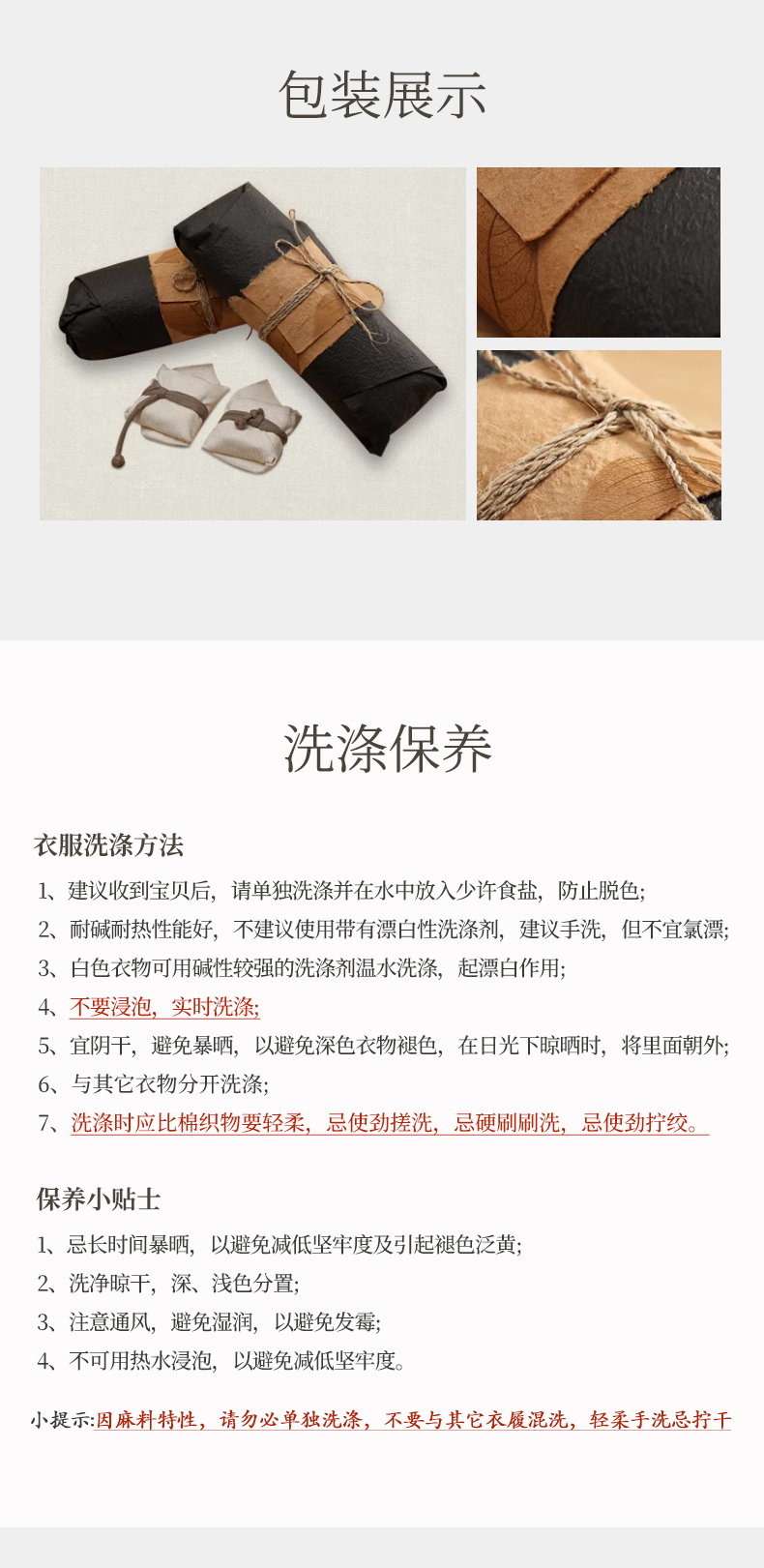 包装展示

洗涤保养

衣服洗涤方法

1、建议收到宝贝后，请单独洗涤并在水中放入少许食盐，防止脱色;

2、耐碱耐热性能好，不建议使用带有漂白性洗涤剂，建议手洗，但不宜氯漂;

3、白色衣物可用碱性较强的洗涤剂温水洗涤，起漂白作用;

4、不要浸泡，实时洗涤;

5、宜阴干，避免暴晒，以避免深色衣物褪色，在日光下晾晒时，将里面朝外;

6、与其它衣物分开洗涤;

7、洗涤时应比棉织物要轻柔，忌使劲搓洗，忌硬刷刷洗，忌使劲拧绞。

保养小贴士

1、忌长时间暴晒，以避免减低坚牢度及引起褪色泛黄;

2、洗净晾干，深、浅色分置;

3、注意通风，避免湿润，以避免发霉;

4、不可用热水浸泡，以避免减低坚牢度。

小提示:因麻料特性，请勿必单独洗涤，不要与其它衣履混洗，轻柔手洗忌拧干